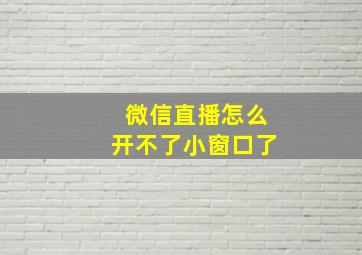 微信直播怎么
开不了小窗口了